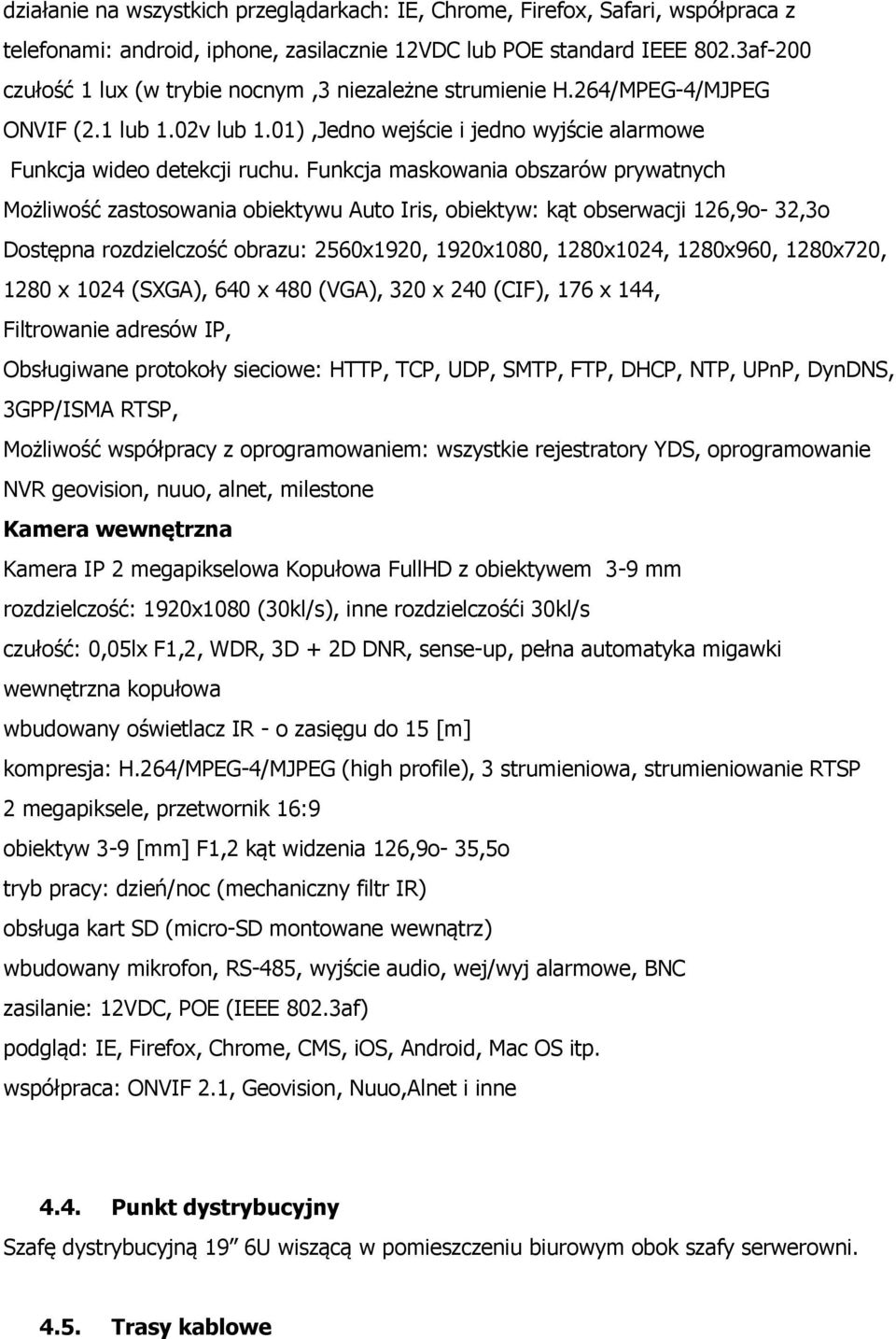 działanie na wszystkich przeglądarkach: IE, Chrome, Firefox, Safari, współpraca z telefonami: android, iphone, zasilacznie 12VDC lub POE standard IEEE 802.3af-200 czułość 1 lux (w trybie nocnym ,3 niezależne strumienie H.264/MPEG-4/MJPEG ONVIF (2.1 lub 1.02v lub 1.01) ,Jedno wejście i jedno wyjście alarmowe Funkcja wideo detekcji ruchu. Funkcja maskowania obszarów prywatnych

Możliwość zastosowania obiektywu Auto Iris, obiektyw: kąt obserwacji 126,9o- 32,3o

Dostępna rozdzielczość obrazu: 2560x1920, 1920x1080, 1280x1024, 1280x960, 1280x720, 1280 x 1024 (SXGA), 640 x 480 (VGA), 320 x 240 (CIF), 176 x 144,

Filtrowanie adresów IP,

Obsługiwane protokoły sieciowe: HTTP, TCP, UDP, SMTP, FTP, DHCP, NTP, UPnP, DynDNS, 3GPP/ISMA RTSP,

Możliwość współpracy z oprogramowaniem: wszystkie rejestratory YDS, oprogramowanie NVR geovision, nuuo, alnet, milestone

Kamera wewnętrzna

Kamera IP 2 megapikselowa Kopułowa FullHD z obiektywem 3-9 mm

rozdzielczość: 1920x1080 (30kl/s), inne rozdzielczośći 30kl/s

czułość: 0,05lx F1,2, WDR, 3D + 2D DNR, sense-up, pełna automatyka migawki

wewnętrzna kopułowa

wbudowany oświetlacz IR - o zasięgu do 15 [m]

kompresja: H.264/MPEG-4/MJPEG (high profile), 3 strumieniowa, strumieniowanie RTSP

2 megapiksele, przetwornik 16:9

obiektyw 3-9 [mm] F1,2 kąt widzenia 126,9o- 35,5o

tryb pracy: dzień/noc (mechaniczny filtr IR)

obsługa kart SD (micro-SD montowane wewnątrz)

wbudowany mikrofon, RS-485, wyjście audio, wej/wyj alarmowe, BNC

zasilanie: 12VDC, POE (IEEE 802.3af)

podgląd: IE, Firefox, Chrome, CMS, iOS, Android, Mac OS itp.

współpraca: ONVIF 2.1, Geovision, Nuuo,Alnet i inne

4.4. Punkt dystrybucyjny

Szafę dystrybucyjną 19" 6U wiszącą w pomieszczeniu biurowym obok szafy serwerowni.

4.5. Trasy kablowe